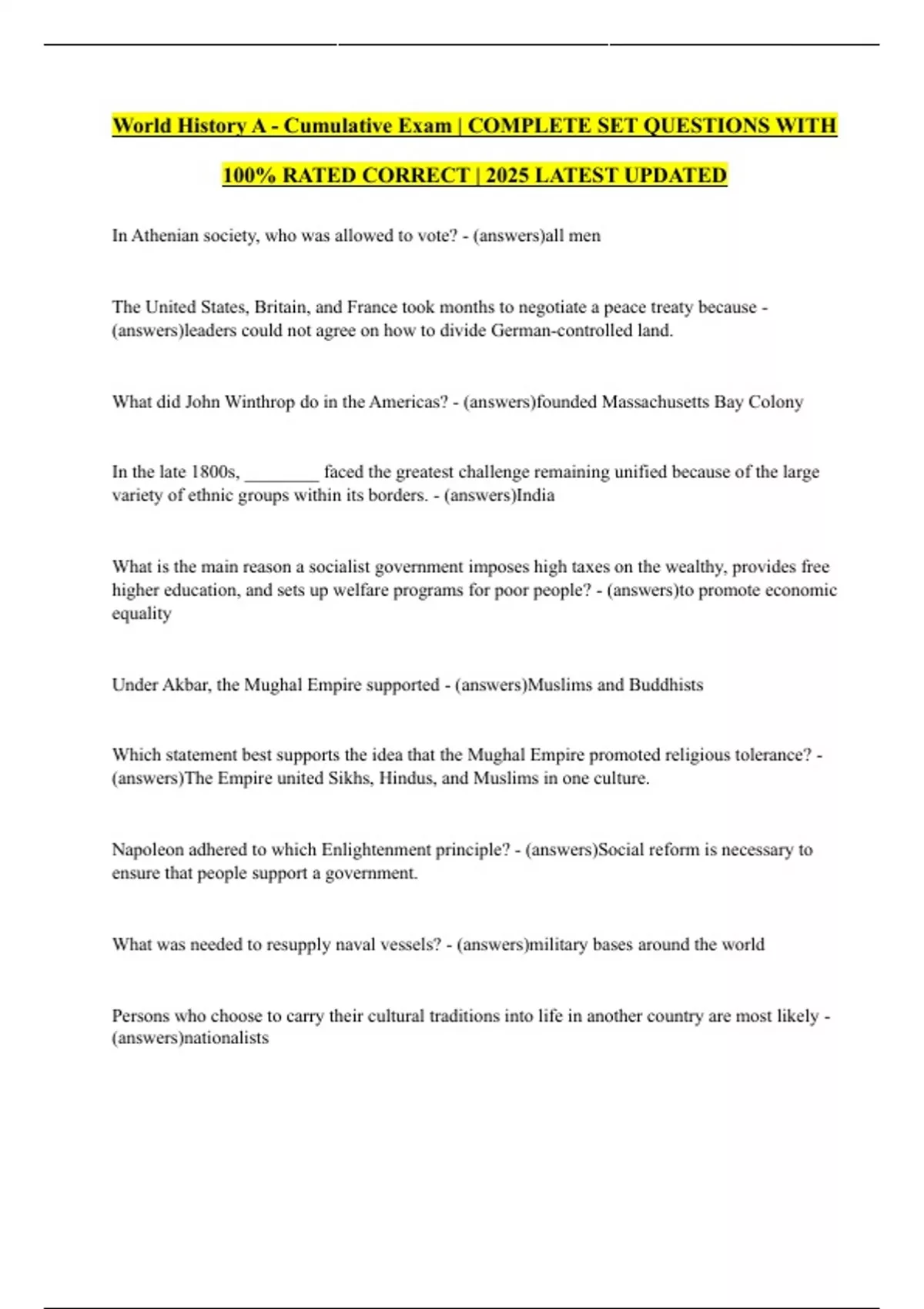 World History A - Cumulative Exam | COMPLETE SET QUESTIONS WITH 100% RATED CORRECT | 2025 LATEST UPDATED

In Athenian society, who was allowed to vote? - (answers)all men

The United States, Britain, and France took months to negotiate a peace treaty because - (answers)leaders could not agree on how to divide German-controlled land.

What did John Winthrop do in the Americas? - (answers)founded Massachusetts Bay Colony

In the late 1800s, ________ faced the greatest challenge remaining unified because of the large variety of ethnic groups within its borders. - (answers)India

What is the main reason a socialist government imposes high taxes on the wealthy, provides free higher education, and sets up welfare programs for poor people? - (answers)to promote economic equality

Under Akbar, the Mughal Empire supported - (answers)Muslims and Buddhists

Which statement best supports the idea that the Mughal Empire promoted religious tolerance? - (answers)The Empire united Sikhs, Hindus, and Muslims in one culture.

Napoleon adhered to which Enlightenment principle? - (answers)Social reform is necessary to ensure that people support a government.

What was needed to resupply naval vessels? - (answers)military bases around the world

Persons who choose to carry their cultural traditions into life in another country are most likely - (answers)nationalists